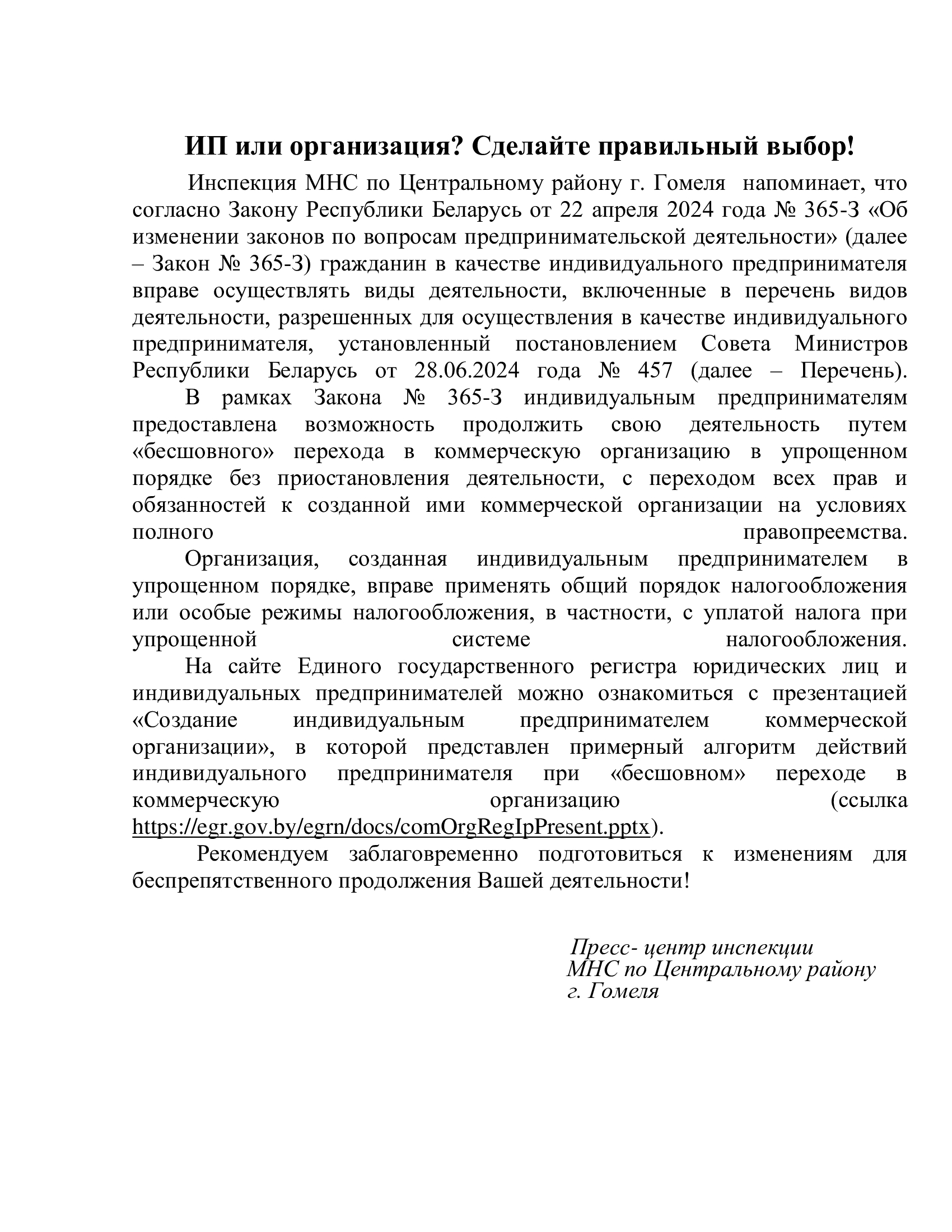 ИП или организация? Сделайте правильный выбор!

Инспекция МНС по Центральному району г. Гомеля напоминает, что согласно Закону Республики Беларусь от 22 апреля 2024 года № 365-З «Об изменении законов по вопросам предпринимательской деятельности» (далее – Закон № 365-З) гражданин в качестве индивидуального предпринимателя вправе осуществлять виды деятельности, включенные в перечень видов деятельности, разрешенных для осуществления в качестве индивидуального предпринимателя, установленный постановлением Совета Министров Республики Беларусь от 28.06.2024 года № 457 (далее – Перечень).

В рамках Закона № 365-З индивидуальным предпринимателям предоставлена возможность продолжить свою деятельность путем «бесшовного» перехода в коммерческую организацию в упрощенном порядке без приостановления деятельности, с переходом всех прав и обязанностей к созданной ими коммерческой организации на условиях полного правопреемства.

Организация, созданная индивидуальным предпринимателем в упрощенном порядке, вправе применять общий порядок налогообложения или особые режимы налогообложения, в частности, с уплатой налога при упрощенной системе налогообложения.

На сайте Единого государственного регистра юридических лиц и индивидуальных предпринимателей можно ознакомиться с презентацией «Создание индивидуальным предпринимателем коммерческой организации», в которой представлен примерный алгоритм действий индивидуального предпринимателя при «бесшовном» переходе в коммерческую организацию (ссылка https://egr.gov.by/egrn/docs/comOrgRegIpPresent.pptx).

Рекомендуем заблаговременно подготовиться к изменениям для беспрепятственного продолжения Вашей деятельности!

Пресс- центр инспекции
МНС по Центральному району
г. Гомеля